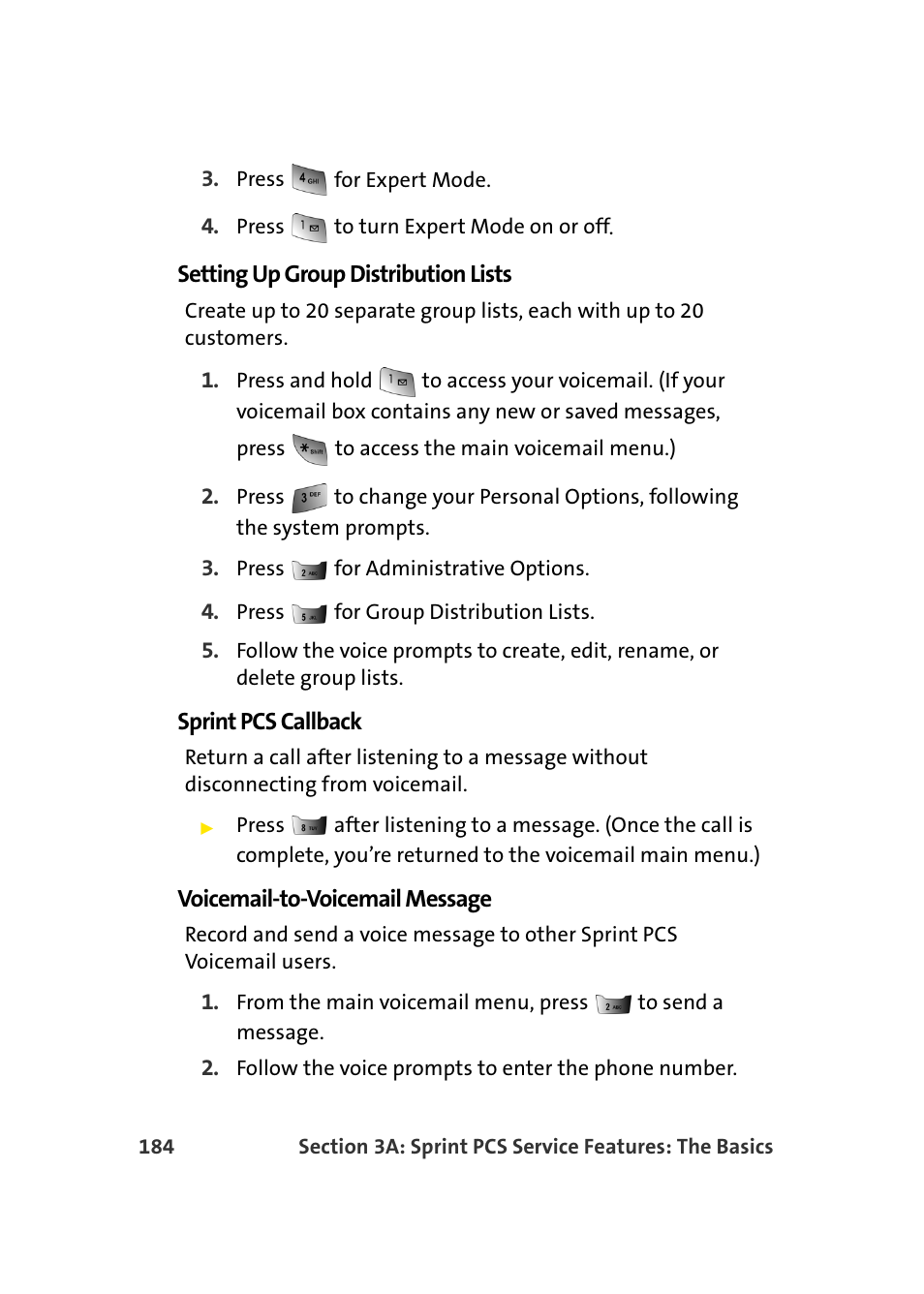 3. Press 4 GHI for Expert Mode.

4. Press 1 to turn Expert Mode on or off.

Setting Up Group Distribution Lists

Create up to 20 separate group lists, each with up to 20 customers.

1. Press and hold 1 to access your voicemail. (If your voicemail box contains any new or saved messages, press * Shift to access the main voicemail menu.)

2. Press 3 DEF to change your Personal Options, following the system prompts.

3. Press 2 ABC for Administrative Options.

4. Press 5 JKL for Group Distribution Lists.

5. Follow the voice prompts to create, edit, rename, or delete group lists.

Sprint PCS Callback

Return a call after listening to a message without disconnecting from voicemail.

▶ Press 8 TUV after listening to a message. (Once the call is complete, you're returned to the voicemail main menu.)

Voicemail-to-Voicemail Message

Record and send a voice message to other Sprint PCS Voicemail users.

1. From the main voicemail menu, press 2 ABC to send a message.

2. Follow the voice prompts to enter the phone number.

184 Section 3A: Sprint PCS Service Features: The Basics